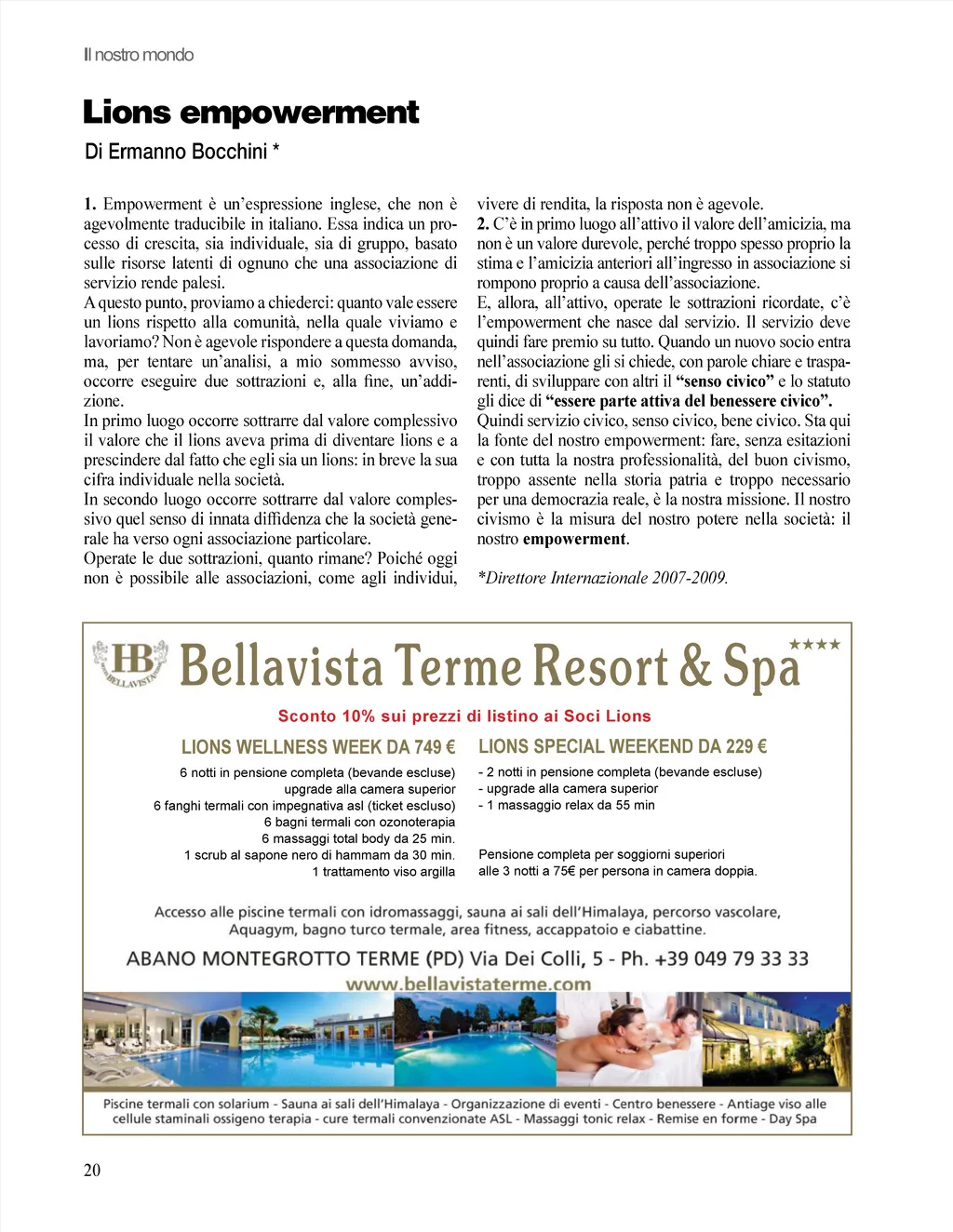 Il nostro mondo

Lions empowerment

Di Ermanno Bocchini *

1. Empowerment è un'espressione inglese, che non è agevolmente traducibile in italiano. Essa indica un processo di crescita, sia individuale, sia di gruppo, basato sulle risorse latenti di ognuno che una associazione di servizio rende palesi.
A questo punto, proviamo a chiederci: quanto vale essere un lions rispetto alla comunità, nella quale viviamo e lavoriamo? Non è agevole rispondere a questa domanda, ma, per tentare un'analisi, a mio sommesso avviso, occorre eseguire due sottrazioni e, alla fine, un'addizione.
In primo luogo occorre sottrarre dal valore complessivo il valore che il lions aveva prima di diventare lions e a prescindere dal fatto che egli sia un lions: in breve la sua cifra individuale nella società.
In secondo luogo occorre sottrarre dal valore complessivo quel senso di innata diffidenza che la società generale ha verso ogni associazione particolare.
Operate le due sottrazioni, quanto rimane? Poiché oggi non è possibile alle associazioni, come agli individui, vivere di rendita, la risposta non è agevole.
2. C'è in primo luogo all'attivo il valore dell'amicizia, ma non è un valore durevole, perché troppo spesso proprio la stima e l'amicizia anteriori all'ingresso in associazione si rompono proprio a causa dell'associazione.
E, allora, all'attivo, operate le sottrazioni ricordate, c'è l'empowerment che nasce dal servizio. Il servizio deve quindi fare premio su tutto. Quando un nuovo socio entra nell'associazione gli si chiede, con parole chiare e trasparenti, di sviluppare con altri il "senso civico" e lo statuto gli dice di "essere parte attiva del benessere civico".
Quindi servizio civico, senso civico, bene civico. Sta qui la fonte del nostro empowerment: fare, senza esitazioni e con tutta la nostra professionalità, del buon civismo, troppo assente nella storia patria e troppo necessario per una democrazia reale, è la nostra missione. Il nostro civismo è la misura del nostro potere nella società: il nostro empowerment.

*Direttore Internazionale 2007-2009.

HB BELLAVISTA
Bellavista Terme Resort & Spa ****

Sconto 10% sui prezzi di listino ai Soci Lions

LIONS WELLNESS WEEK DA 749 €
6 notti in pensione completa (bevande escluse)
upgrade alla camera superior
6 fanghi termali con impegnativa asl (ticket escluso)
6 bagni termali con ozonoterapia
6 massaggi total body da 25 min.
1 scrub al sapone nero di hammam da 30 min.
1 trattamento viso argilla

LIONS SPECIAL WEEKEND DA 229 €
- 2 notti in pensione completa (bevande escluse)
- upgrade alla camera superior
- 1 massaggio relax da 55 min

Pensione completa per soggiorni superiori alle 3 notti a 75€ per persona in camera doppia.

Accesso alle piscine termali con idromassaggi, sauna ai sali dell'Himalaya, percorso vascolare, Aquagym, bagno turco termale, area fitness, accappatoio e ciabattine.
ABANO MONTEGROTTO TERME (PD) Via Dei Colli, 5 - Ph. +39 049 79 33 33
www.bellavistaterme.com

Piscine termali con solarium - Sauna ai sali dell'Himalaya - Organizzazione di eventi - Centro benessere - Antiage viso alle cellule staminali ossigeno terapia - cure termali convenzionate ASL - Massaggi tonic relax - Remise en forme - Day Spa

20